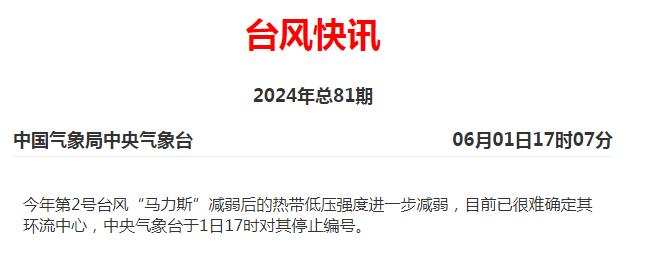 台风快讯

2024年总81期

中国气象局中央气象台 06月01日17时07分

今年第2号台风“马力斯”减弱后的热带低压强度进一步减弱，目前已很难确定其环流中心，中央气象台于1日17时对其停止编号。